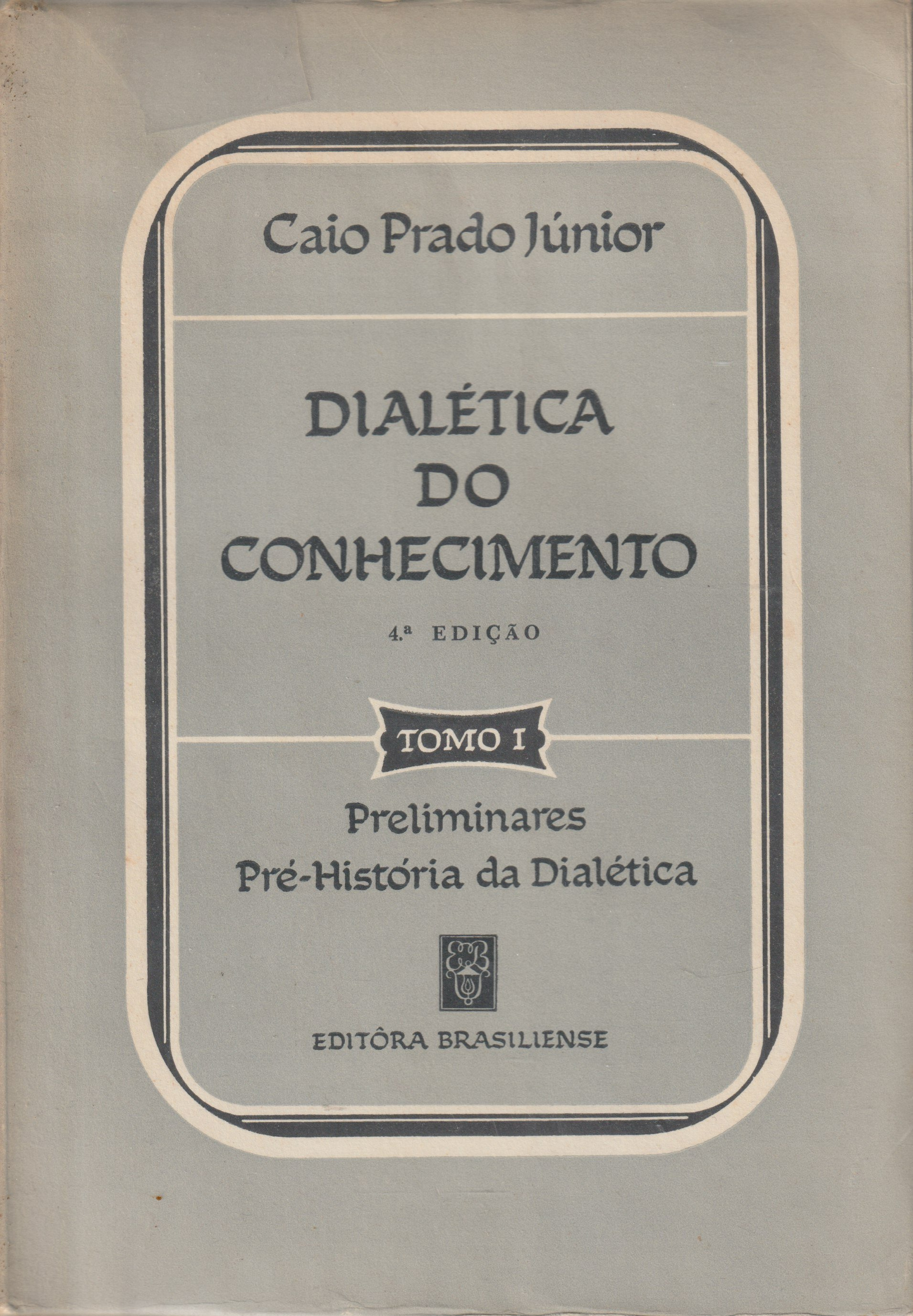 Caio Prado Júnior

DIALÉTICA
DO
CONHECIMENTO

4.ª EDIÇÃO

TOMO I

Preliminares
Pré-História da Dialética

EDITÔRA BRASILIENSE